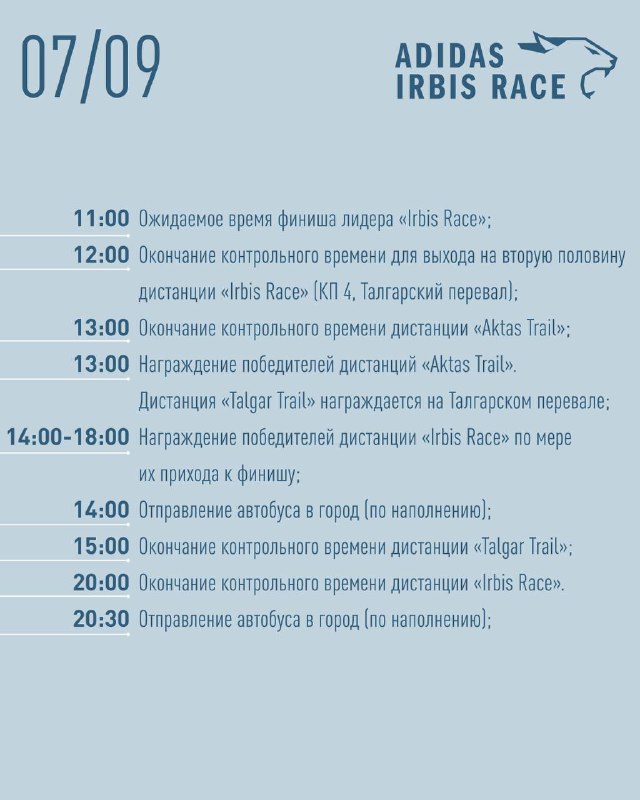 07/09

ADIDAS
IRBIS RACE

11:00 Ожидаемое время финиша лидера «Irbis Race»;

12:00 Окончание контрольного времени для выхода на вторую половину дистанции «Irbis Race» (КП 4, Талгарский перевал);

13:00 Окончание контрольного времени дистанции «Aktas Trail»;

13:00 Награждение победителей дистанций «Aktas Trail». Дистанция «Talgar Trail» награждается на Талгарском перевале;

14:00-18:00 Награждение победителей дистанции «Irbis Race» по мере их прихода к финишу;

14:00 Отправление автобуса в город (по наполнению);

15:00 Окончание контрольного времени дистанции «Talgar Trail»;

20:00 Окончание контрольного времени дистанции «Irbis Race».

20:30 Отправление автобуса в город (по наполнению);